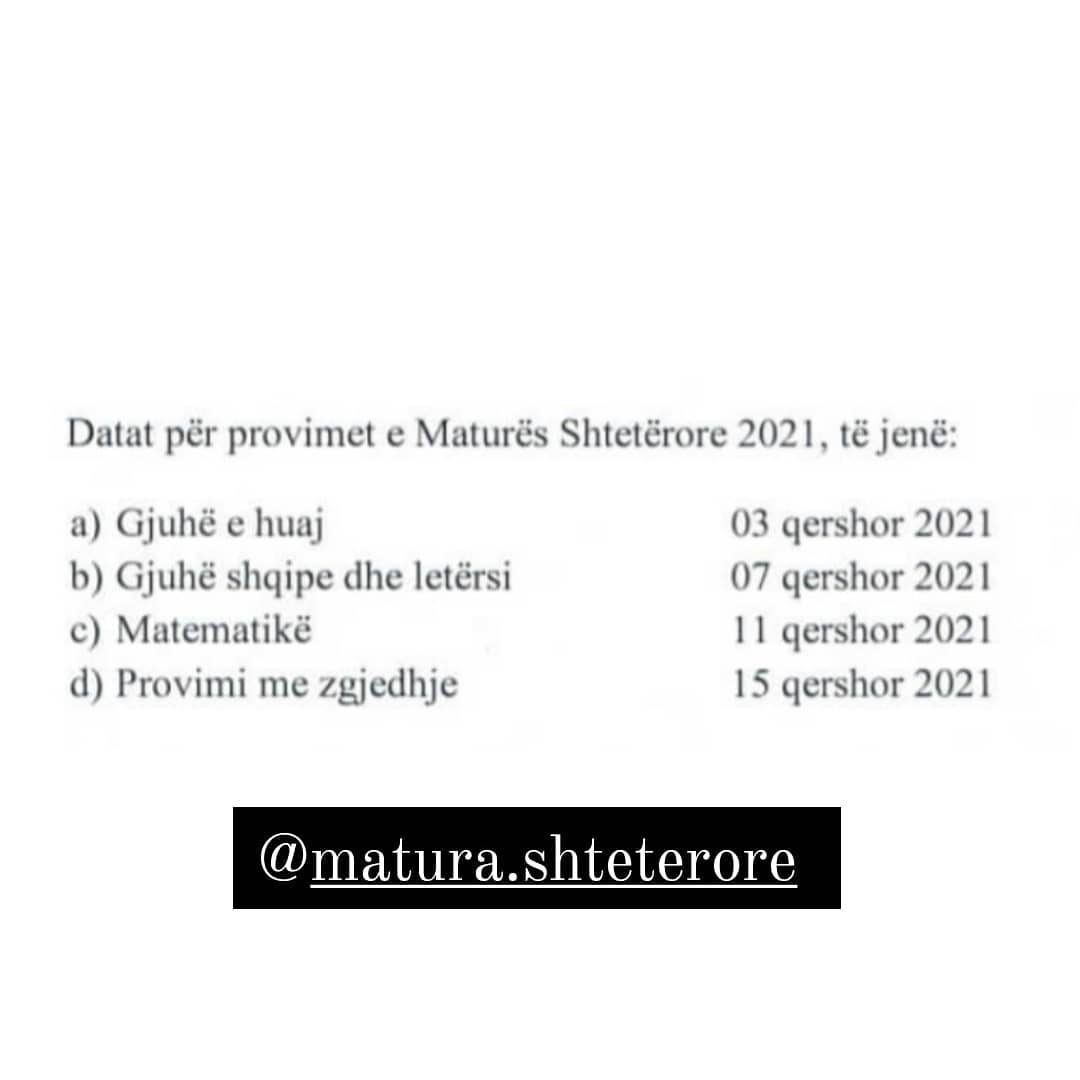 Datat për provimet e Maturës Shtetërore 2021, të jenë:

a) Gjuhë e huaj 03 qershor 2021
b) Gjuhë shqipe dhe letërsi 07 qershor 2021
c) Matematikë 11 qershor 2021
d) Provimi me zgjedhje 15 qershor 2021

@matura.shteterore